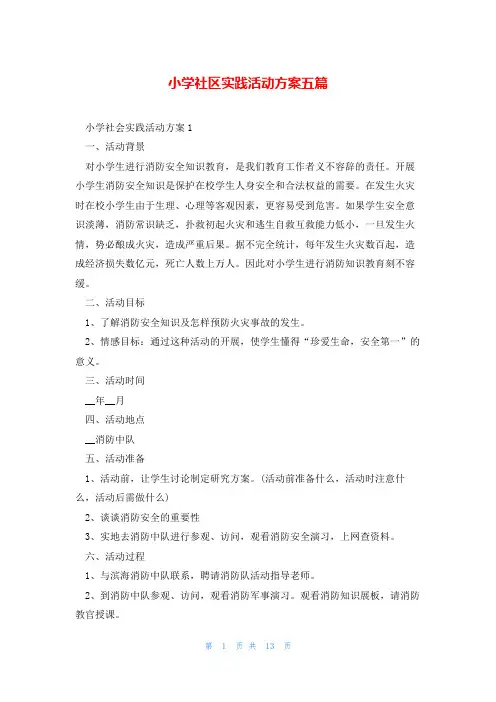 小学社区实践活动方案五篇

小学社会实践活动方案 1

一、活动背景

对小学生进行消防安全知识教育，是我们教育工作者义不容辞的责任。开展小学生消防安全知识是保护在校学生人身安全和合法权益的需要。在发生火灾时在校小学生由于生理、心理等客观因素，更容易受到危害。如果学生安全意识淡薄，消防常识缺乏，扑救初起火灾和逃生自救互救能力低小，一旦发生火情，势必酿成火灾，造成严重后果。据不完全统计，每年发生火灾数百起，造成经济损失数亿元，死亡人数上万人。因此对小学生进行消防知识教育刻不容缓。

二、活动目标

1、了解消防安全知识及怎样预防火灾事故的发生。

2、情感目标：通过这种活动的开展，使学生懂得“珍爱生命，安全第一”的意义。

三、活动时间

__年__月

四、活动地点

__消防中队

五、活动准备

1、活动前，让学生讨论制定研究方案。(活动前准备什么，活动时注意什么，活动后需做什么)

2、谈谈消防安全的重要性

3、实地去消防中队进行参观、访问，观看消防安全演习，上网查资料。

六、活动过程

1、与滨海消防中队联系，聘请消防队活动指导老师。

2、到消防中队参观、访问，观看消防军事演习。观看消防知识展板，请消防教官授课。

第 1 页 共 13 页